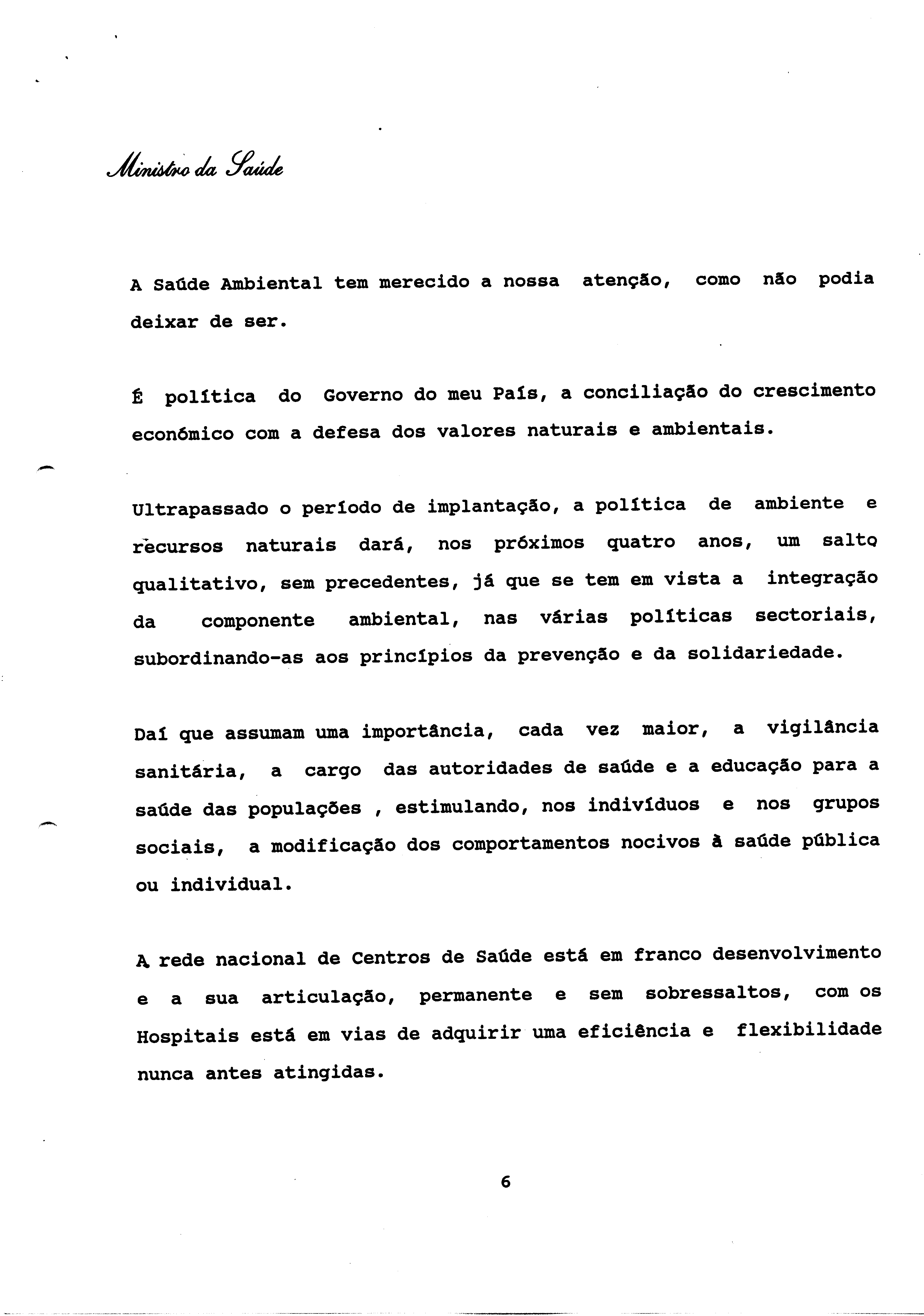 Ministro da Saúde

A Saúde Ambiental tem merecido a nossa atenção, como não podia deixar de ser.

É política do Governo do meu País, a conciliação do crescimento económico com a defesa dos valores naturais e ambientais.

Ultrapassado o período de implantação, a política de ambiente e recursos naturais dará, nos próximos quatro anos, um salto qualitativo, sem precedentes, já que se tem em vista a integração da componente ambiental, nas várias políticas sectoriais, subordinando-as aos princípios da prevenção e da solidariedade.

Daí que assumam uma importância, cada vez maior, a vigilância sanitária, a cargo das autoridades de saúde e a educação para a saúde das populações , estimulando, nos indivíduos e nos grupos sociais, a modificação dos comportamentos nocivos à saúde pública ou individual.

A rede nacional de Centros de Saúde está em franco desenvolvimento e a sua articulação, permanente e sem sobressaltos, com os Hospitais está em vias de adquirir uma eficiência e flexibilidade nunca antes atingidas.

6